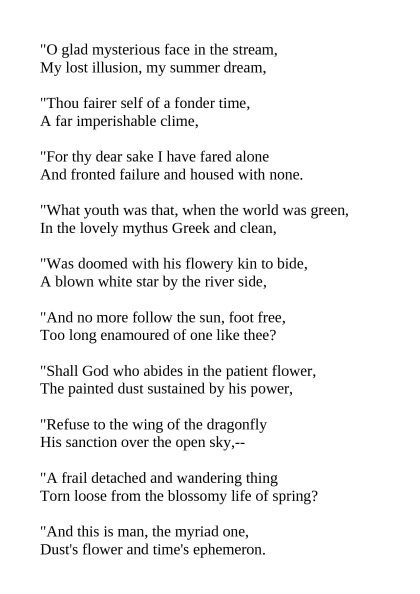 "O glad mysterious face in the stream,
My lost illusion, my summer dream,

"Thou fairer self of a fonder time,
A far imperishable clime,

"For thy dear sake I have fared alone
And fronted failure and housed with none.

"What youth was that, when the world was green,
In the lovely mythus Greek and clean,

"Was doomed with his flowery kin to bide,
A blown white star by the river side,

"And no more follow the sun, foot free,
Too long enamoured of one like thee?

"Shall God who abides in the patient flower,
The painted dust sustained by his power,

"Refuse to the wing of the dragonfly
His sanction over the open sky,--

"A frail detached and wandering thing
Torn loose from the blossomy life of spring?

"And this is man, the myriad one,
Dust's flower and time's ephemeron.